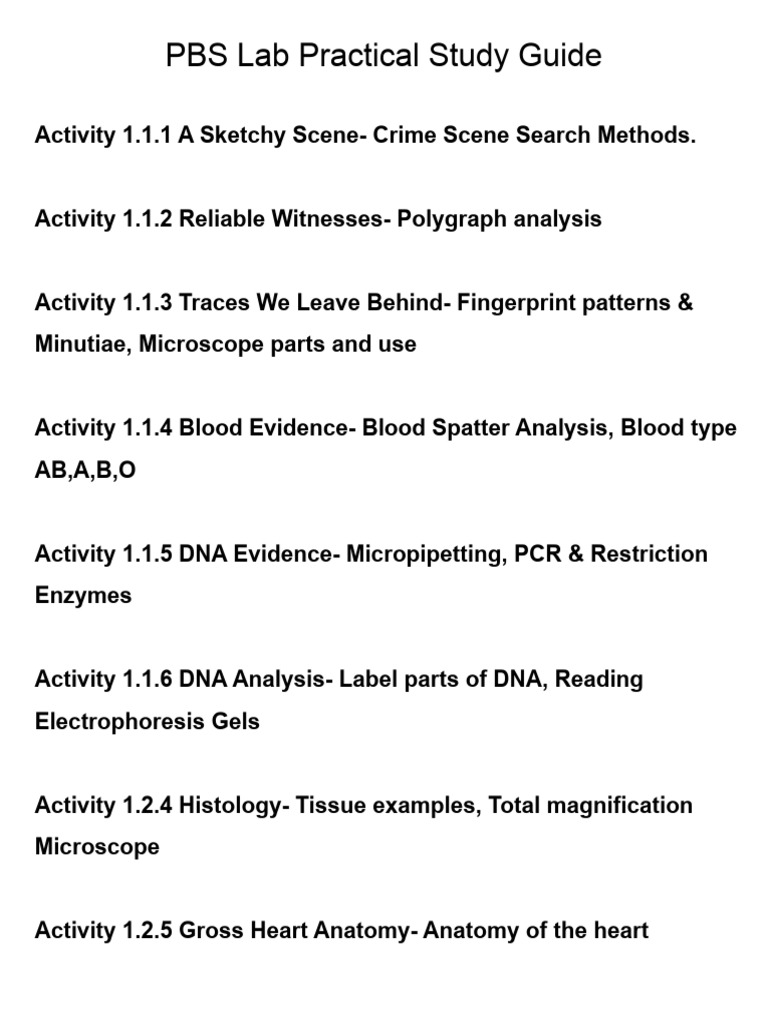 PBS Lab Practical Study Guide

Activity 1.1.1 A Sketchy Scene- Crime Scene Search Methods.

Activity 1.1.2 Reliable Witnesses- Polygraph analysis

Activity 1.1.3 Traces We Leave Behind- Fingerprint patterns & Minutiae, Microscope parts and use

Activity 1.1.4 Blood Evidence- Blood Spatter Analysis, Blood type AB,A,B,O

Activity 1.1.5 DNA Evidence- Micropipetting, PCR & Restriction Enzymes

Activity 1.1.6 DNA Analysis- Label parts of DNA, Reading Electrophoresis Gels

Activity 1.2.4 Histology- Tissue examples, Total magnification Microscope

Activity 1.2.5 Gross Heart Anatomy- Anatomy of the heart